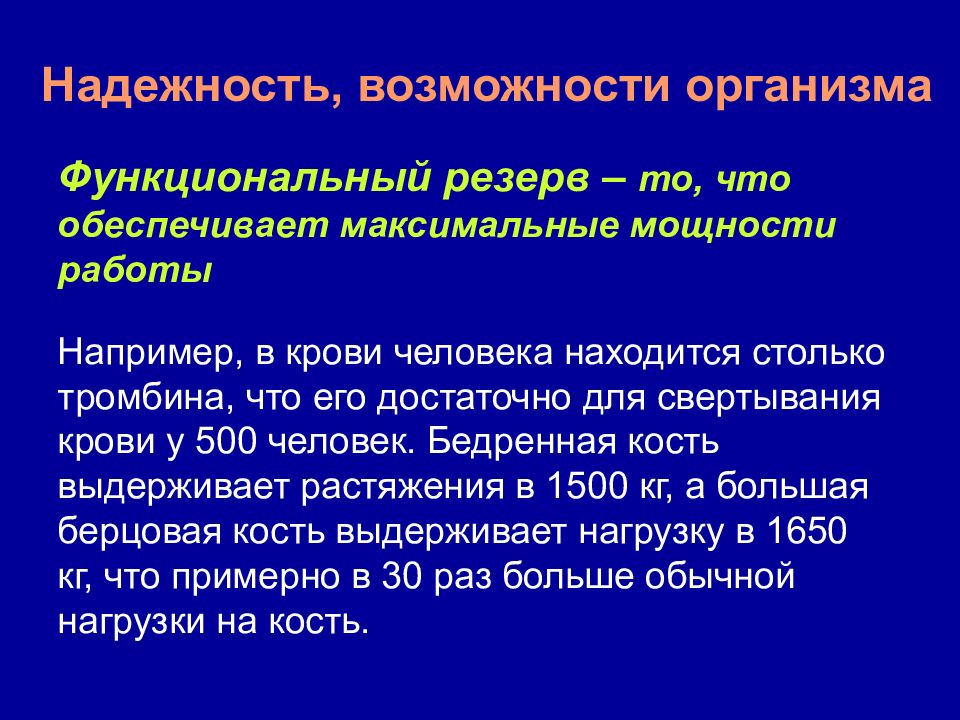 Надежность, возможности организма

Функциональный резерв – то, что обеспечивает максимальные мощности работы

Например, в крови человека находится столько тромбина, что его достаточно для свертывания крови у 500 человек. Бедренная кость выдерживает растяжения в 1500 кг, а большая берцовая кость выдерживает нагрузку в 1650 кг, что примерно в 30 раз больше обычной нагрузки на кость.